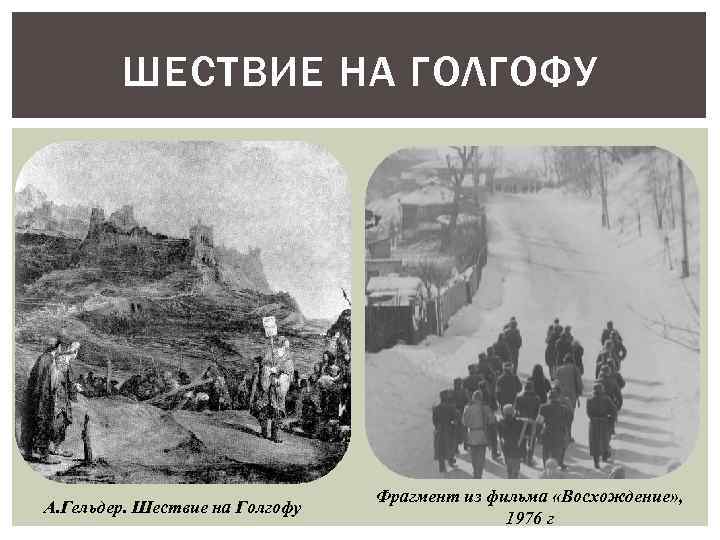 ШЕСТВИЕ НА ГОЛГОФУ

А.Гельдер. Шествие на Голгофу

Фрагмент из фильма «Восхождение», 1976 г